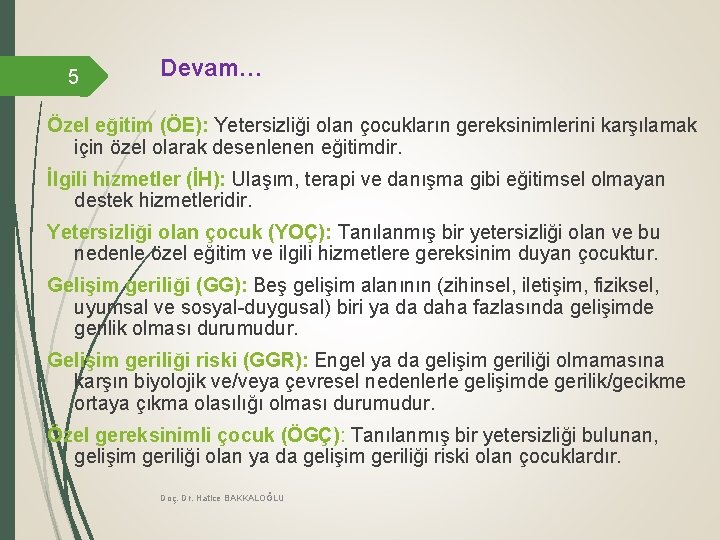 5

Devam…

Özel eğitim (ÖE): Yetersizliği olan çocukların gereksinimlerini karşılamak için özel olarak desenlenen eğitimdir.

İlgili hizmetler (İH): Ulaşım, terapi ve danışma gibi eğitimsel olmayan destek hizmetleridir.

Yetersizliği olan çocuk (YOÇ): Tanılanmış bir yetersizliği olan ve bu nedenle özel eğitim ve ilgili hizmetlere gereksinim duyan çocuktur.

Gelişim geriliği (GG): Beş gelişim alanının (zihinsel, iletişim, fiziksel, uyumsal ve sosyal-duygusal) biri ya da daha fazlasında gelişimde gerilik olması durumudur.

Gelişim geriliği riski (GGR): Engel ya da gelişim geriliği olmamasına karşın biyolojik ve/veya çevresel nedenlerle gelişimde gerilik/gecikme ortaya çıkma olasılığı olması durumudur.

Özel gereksinimli çocuk (ÖGÇ): Tanılanmış bir yetersizliği bulunan, gelişim geriliği olan ya da gelişim geriliği riski olan çocuklardır.

Doç. Dr. Hatice BAKKALOĞLU